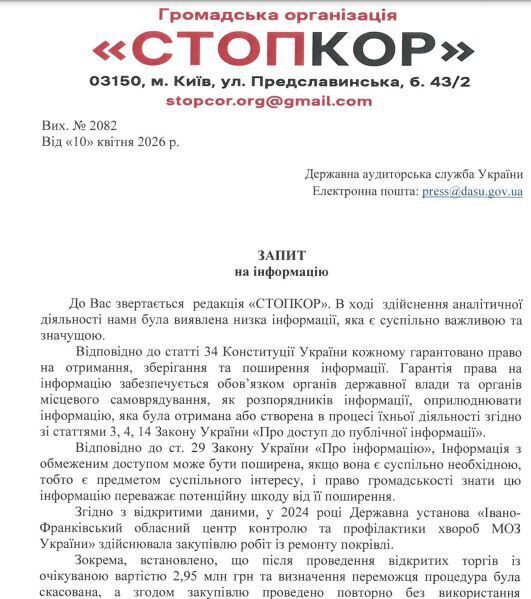 Громадська організація
«СТОПКОР»
03150, м. Київ, ул. Предславинська, б. 43/2
stopcor.org@gmail.com

Вих. № 2082
Від «10» квітня 2026 р.

Державна аудиторська служба України
Електронна пошта: press@dasu.gov.ua

ЗАПИТ
на інформацію

До Вас звертається редакція «СТОПКОР». В ході здійснення аналітичної діяльності нами була виявлена низка інформації, яка є суспільно важливою та значущою.

Відповідно до статті 34 Конституції України кожному гарантовано право на отримання, зберігання та поширення інформації. Гарантія права на інформацію забезпечується обов'язком органів державної влади та органів місцевого самоврядування, як розпорядників інформації, оприлюднювати інформацію, яка була отримана або створена в процесі їхньої діяльності згідно зі статтями 3, 4, 14 Закону України «Про доступ до публічної інформації».

Відповідно до ст. 29 Закону України «Про інформацію», Інформація з обмеженим доступом може бути поширена, якщо вона є суспільно необхідною, тобто є предметом суспільного інтересу, і право громадськості знати цю інформацію переважає потенційну шкоду від її поширення.

Згідно з відкритими даними, у 2024 році Державна установа «Івано-Франківський обласний центр контролю та профілактики хвороб МОЗ України» здійснювала закупівлю робіт із ремонту покрівлі.

Зокрема, встановлено, що після проведення відкритих торгів із очікуваною вартістю 2,95 млн грн та визначення переможця процедура була скасована, а згодом закупівлю проведено повторно без використання